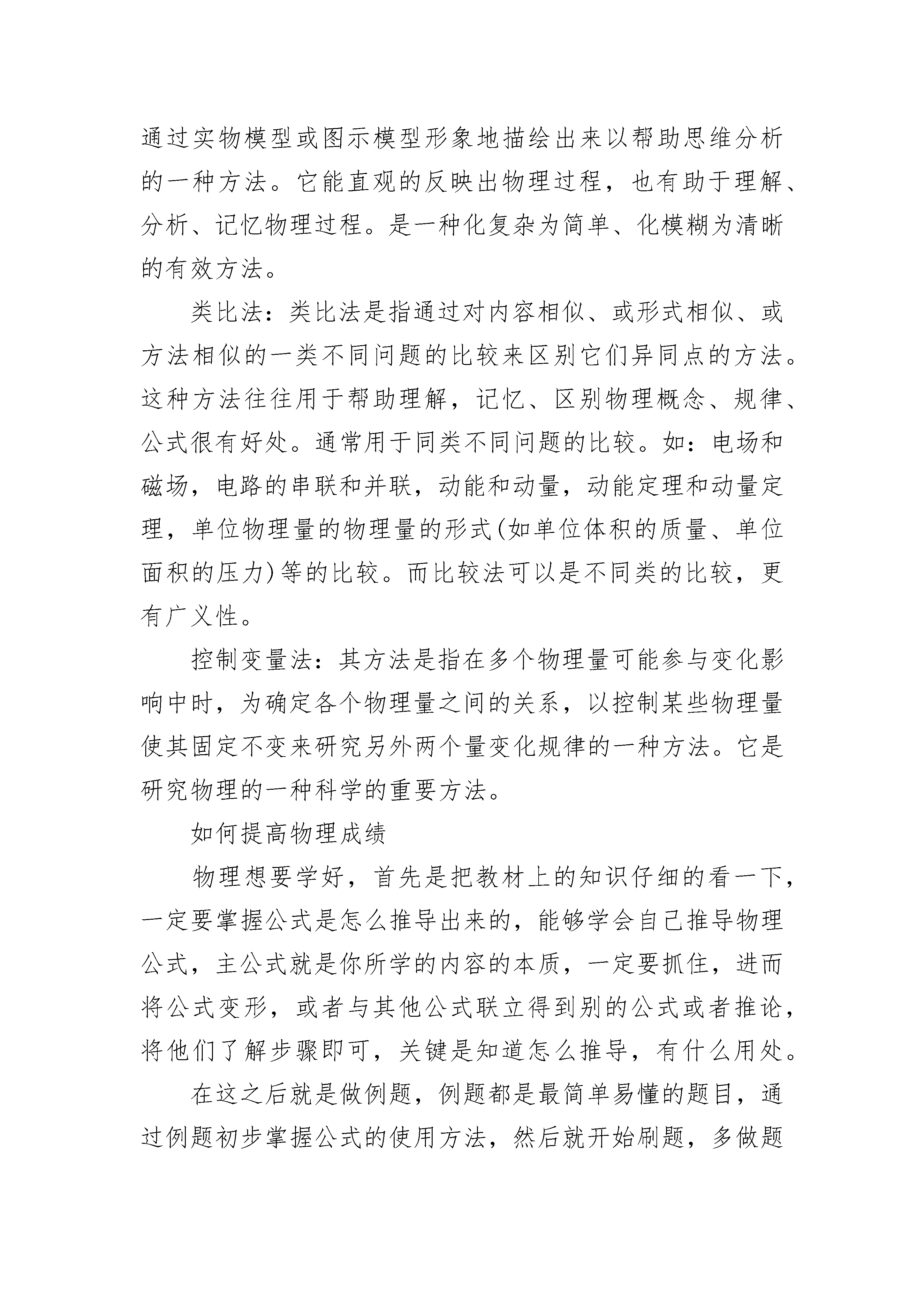 通过实物模型或图示模型形象地描绘出来以帮助思维分析的一种方法。它能直观的反映出物理过程，也有助于理解、分析、记忆物理过程。是一种化复杂为简单、化模糊为清晰的有效方法。

类比法：类比法是指通过对内容相似、或形式相似、或方法相似的一类不同问题的比较来区别它们异同点的方法。这种方法往往用于帮助理解，记忆、区别物理概念、规律、公式很有好处。通常用于同类不同问题的比较。如：电场和磁场，电路的串联和并联，动能和动量，动能定理和动量定理，单位物理量的物理量的形式(如单位体积的质量、单位面积的压力)等的比较。而比较法可以是不同类的比较，更有广义性。

控制变量法：其方法是指在多个物理量可能参与变化影响中时，为确定各个物理量之间的关系，以控制某些物理量使其固定不变来研究另外两个量变化规律的一种方法。它是研究物理的一种科学的重要方法。

如何提高物理成绩

物理想要学好，首先是把教材上的知识仔细的看一下，一定要掌握公式是怎么推导出来的，能够学会自己推导物理公式，主公式就是你所学的内容的本质，一定要抓住，进而将公式变形，或者与其他公式联立得到别的公式或者推论，将他们了解步骤即可，关键是知道怎么推导，有什么用处。

在这之后就是做例题，例题都是最简单易懂的题目，通过例题初步掌握公式的使用方法，然后就开始刷题，多做题